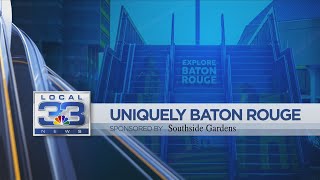 EXPLORE
BATON
ROUGE

LOCAL
33
NEWS

UNIQUELY BATON ROUGE
SPONSORED BY Southside Gardens